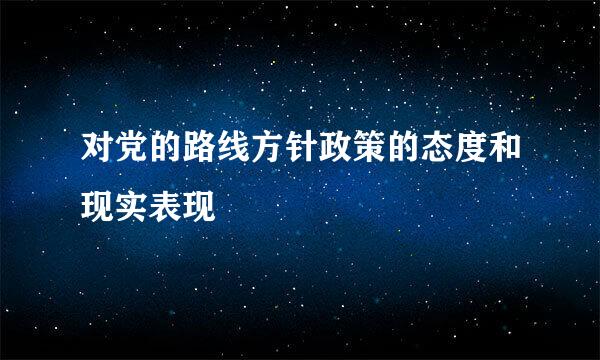 对党的路线方针政策的态度和现实表现